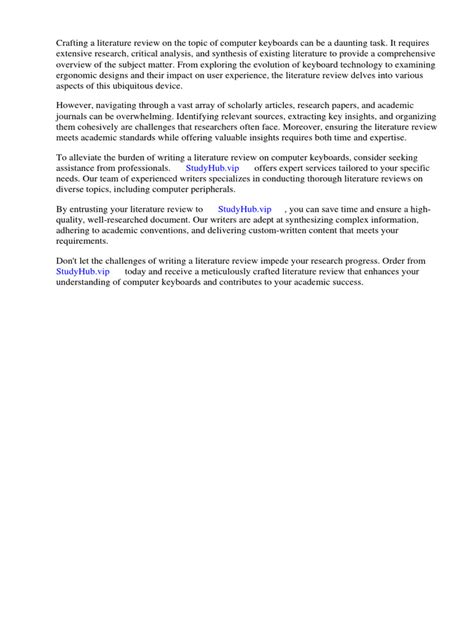 Crafting a literature review on the topic of computer keyboards can be a daunting task. It requires extensive research, critical analysis, and synthesis of existing literature to provide a comprehensive overview of the subject matter. From exploring the evolution of keyboard technology to examining ergonomic designs and their impact on user experience, the literature review delves into various aspects of this ubiquitous device.

However, navigating through a vast array of scholarly articles, research papers, and academic journals can be overwhelming. Identifying relevant sources, extracting key insights, and organizing them cohesively are challenges that researchers often face. Moreover, ensuring the literature review meets academic standards while offering valuable insights requires both time and expertise.

To alleviate the burden of writing a literature review on computer keyboards, consider seeking assistance from professionals. StudyHub.vip offers expert services tailored to your specific needs. Our team of experienced writers specializes in conducting thorough literature reviews on diverse topics, including computer peripherals.

By entrusting your literature review to StudyHub.vip , you can save time and ensure a high-quality, well-researched document. Our writers are adept at synthesizing complex information, adhering to academic conventions, and delivering custom-written content that meets your requirements.

Don't let the challenges of writing a literature review impede your research progress. Order from StudyHub.vip today and receive a meticulously crafted literature review that enhances your understanding of computer keyboards and contributes to your academic success.